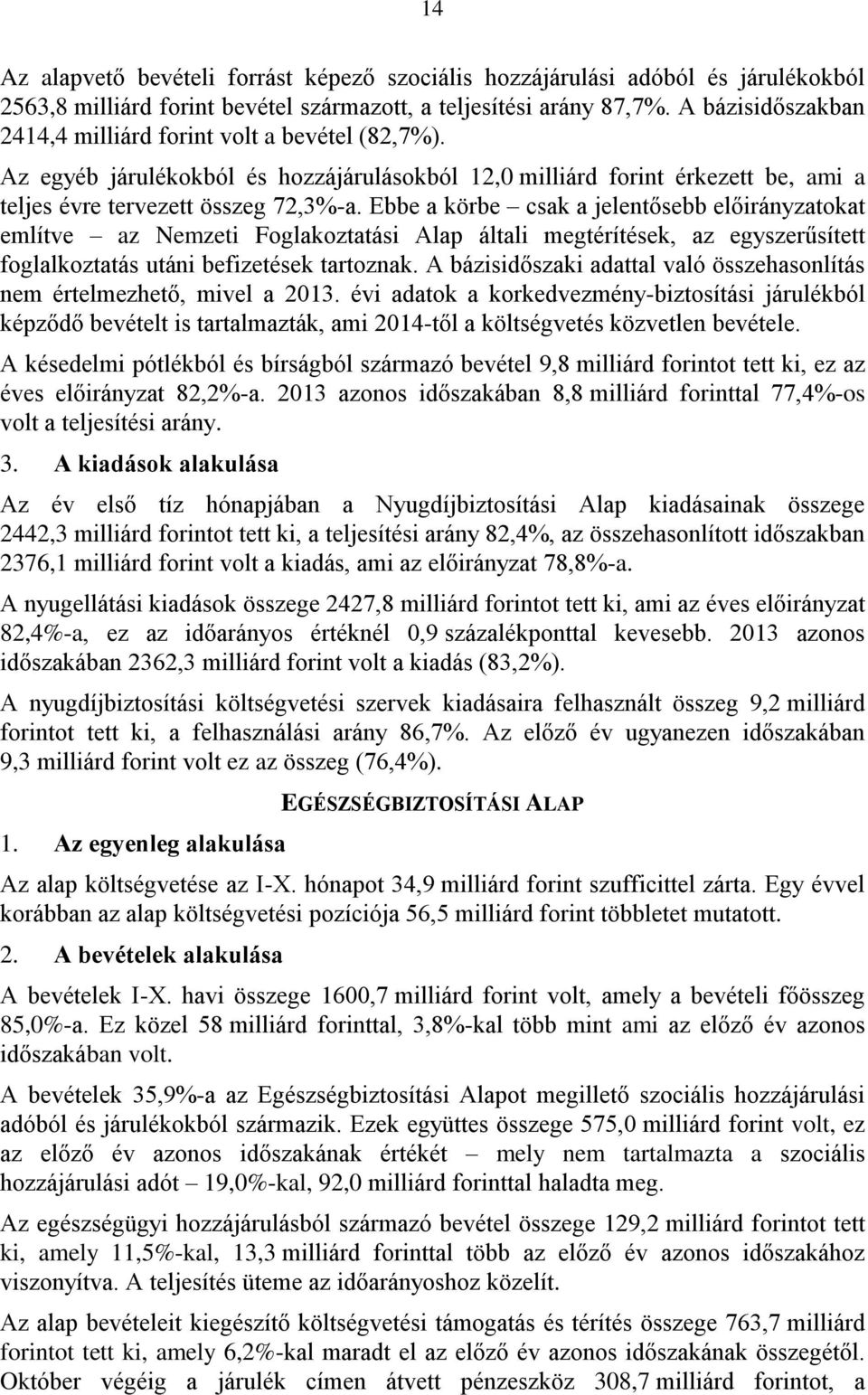 14

Az alapvető bevételi forrást képező szociális hozzájárulási adóból és járulékokból 2563,8 milliárd forint bevétel származott, a teljesítési arány 87,7%. A bázisidőszakban 2414,4 milliárd forint volt a bevétel (82,7%).

Az egyéb járulékokból és hozzájárulásokból 12,0 milliárd forint érkezett be, ami a teljes évre tervezett összeg 72,3%-a. Ebbe a körbe – csak a jelentősebb előirányzatokat említve – az Nemzeti Foglakoztatási Alap általi megtérítések, az egyszerűsített foglalkoztatás utáni befizetések tartoznak. A bázisidőszaki adattal való összehasonlítás nem értelmezhető, mivel a 2013. évi adatok a korkedvezmény-biztosítási járulékból képződő bevételt is tartalmazták, ami 2014-től a költségvetés közvetlen bevétele.

A késedelmi pótlékból és bírságból származó bevétel 9,8 milliárd forintot tett ki, ez az éves előirányzat 82,2%-a. 2013 azonos időszakában 8,8 milliárd forinttal 77,4%-os volt a teljesítési arány.

3. A kiadások alakulása

Az év első tíz hónapjában a Nyugdíjbiztosítási Alap kiadásainak összege 2442,3 milliárd forintot tett ki, a teljesítési arány 82,4%, az összehasonlított időszakban 2376,1 milliárd forint volt a kiadás, ami az előirányzat 78,8%-a.

A nyugellátási kiadások összege 2427,8 milliárd forintot tett ki, ami az éves előirányzat 82,4%-a, ez az időarányos értéknél 0,9 százalékponttal kevesebb. 2013 azonos időszakában 2362,3 milliárd forint volt a kiadás (83,2%).

A nyugdíjbiztosítási költségvetési szervek kiadásaira felhasznált összeg 9,2 milliárd forintot tett ki, a felhasználási arány 86,7%. Az előző év ugyanezen időszakában 9,3 milliárd forint volt ez az összeg (76,4%).

EGÉSZSÉGBIZTOSÍTÁSI ALAP

1. Az egyenleg alakulása

Az alap költségvetése az I-X. hónapot 34,9 milliárd forint szufficittel zárta. Egy évvel korábban az alap költségvetési pozíciója 56,5 milliárd forint többletet mutatott.

2. A bevételek alakulása

A bevételek I-X. havi összege 1600,7 milliárd forint volt, amely a bevételi főösszeg 85,0%-a. Ez közel 58 milliárd forinttal, 3,8%-kal több mint ami az előző év azonos időszakában volt.

A bevételek 35,9%-a az Egészségbiztosítási Alapot megillető szociális hozzájárulási adóból és járulékokból származik. Ezek együttes összege 575,0 milliárd forint volt, ez az előző év azonos időszakának értékét – mely nem tartalmazta a szociális hozzájárulási adót – 19,0%-kal, 92,0 milliárd forinttal haladta meg.

Az egészségügyi hozzájárulásból származó bevétel összege 129,2 milliárd forintot tett ki, amely 11,5%-kal, 13,3 milliárd forinttal több az előző év azonos időszakához viszonyítva. A teljesítés üteme az időarányoshoz közelít.

Az alap bevételeit kiegészítő költségvetési támogatás és térítés összege 763,7 milliárd forintot tett ki, amely 6,2%-kal maradt el az előző év azonos időszakának összegétől. Október végéig a járulék címen átvett pénzeszköz 308,7 milliárd forintot, a